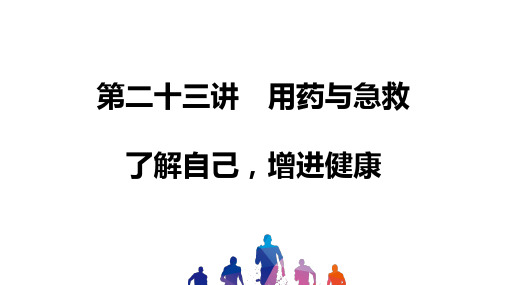 第二十三讲　用药与急救

了解自己，增进健康